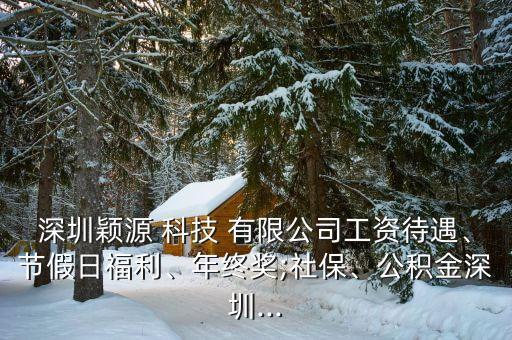 深圳颖源 科技 有限公司工资待遇、节假日福利、年终奖;社保、公积金深圳...